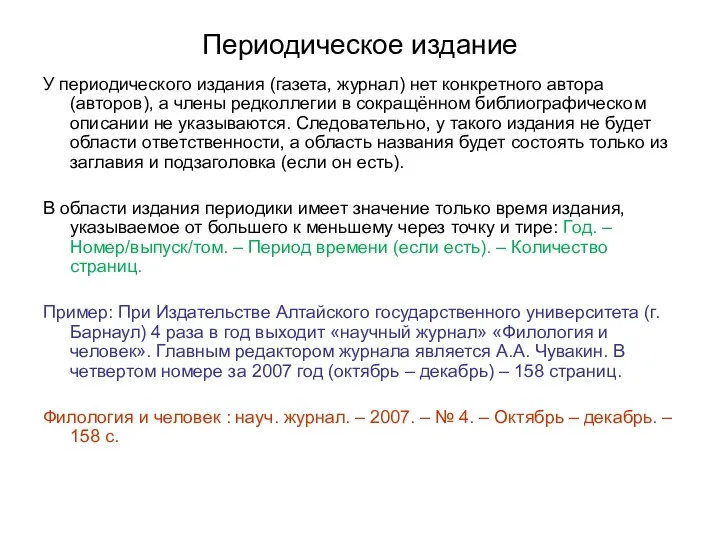 Периодическое издание

У периодического издания (газета, журнал) нет конкретного автора (авторов), а члены редколлегии в сокращённом библиографическом описании не указываются. Следовательно, у такого издания не будет области ответственности, а область названия будет состоять только из заглавия и подзаголовка (если он есть).

В области издания периодики имеет значение только время издания, указываемое от большего к меньшему через точку и тире: Год. – Номер/выпуск/том. – Период времени (если есть). – Количество страниц.

Пример: При Издательстве Алтайского государственного университета (г. Барнаул) 4 раза в год выходит «научный журнал» «Филология и человек». Главным редактором журнала является А.А. Чувакин. В четвертом номере за 2007 год (октябрь – декабрь) – 158 страниц.

Филология и человек : науч. журнал. – 2007. – № 4. – Октябрь – декабрь. – 158 с.